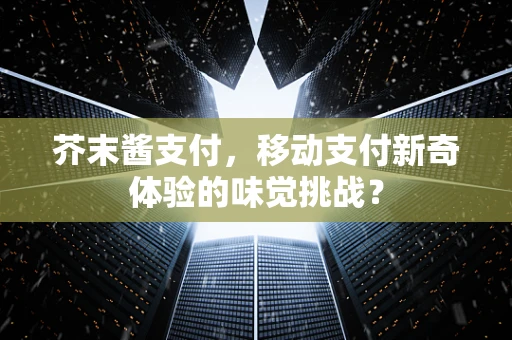 芥末酱支付，移动支付新奇体验的味觉挑战？